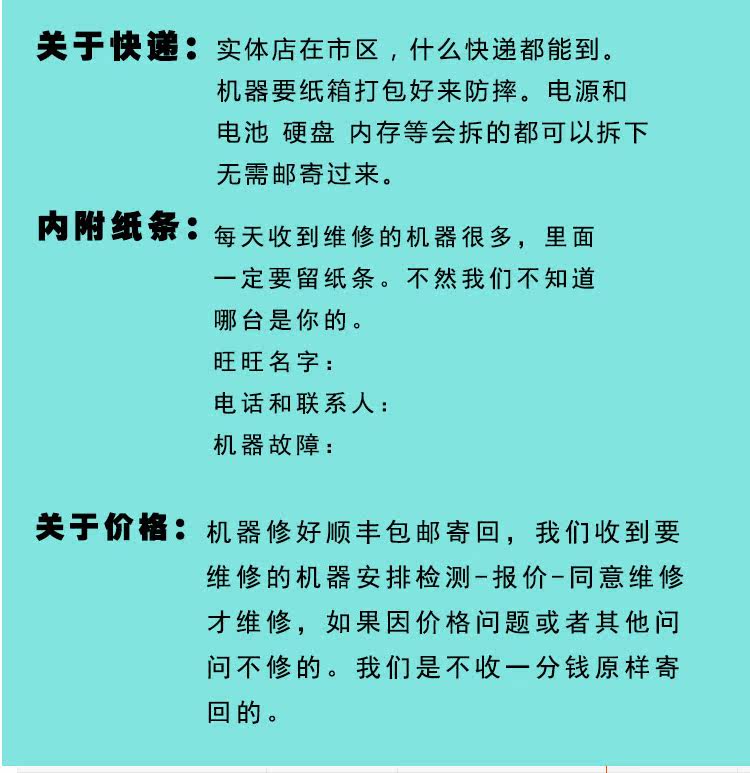 关于快递：实体店在市区，什么快递都能到。机器要纸箱打包好来防摔。电源和电池 硬盘 内存等会拆的都可以拆下无需邮寄过来。

内附纸条：每天收到维修的机器很多，里面一定要留纸条。不然我们不知道哪台是你的。
旺旺名字：
电话和联系人：
机器故障：

关于价格：机器修好顺丰包邮寄回，我们收到要维修的机器安排检测-报价-同意维修才维修，如果因价格问题或者其他问问不修的。我们是不收一分钱原样寄回的。